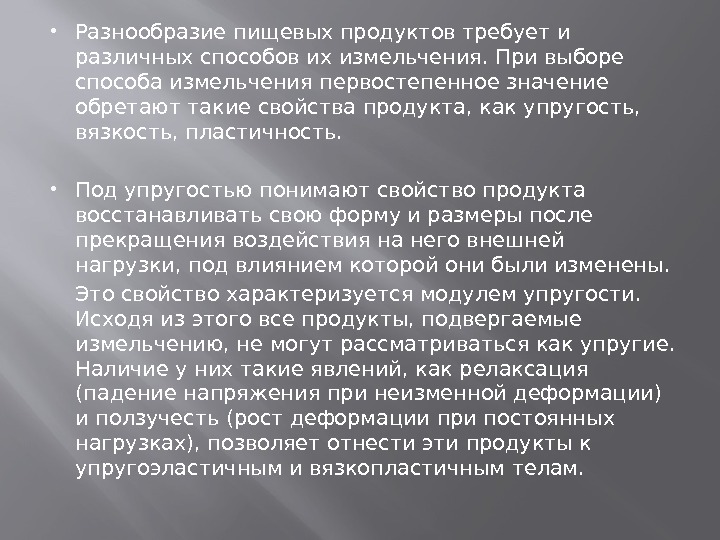 • Разнообразие пищевых продуктов требует и различных способов их измельчения. При выборе способа измельчения первостепенное значение обретают такие свойства продукта, как упругость, вязкость, пластичность.

• Под упругостью понимают свойство продукта восстанавливать свою форму и размеры после прекращения воздействия на него внешней нагрузки, под влиянием которой они были изменены.

Это свойство характеризуется модулем упругости. Исходя из этого все продукты, подвергаемые измельчению, не могут рассматриваться как упругие. Наличие у них такие явлений, как релаксация (падение напряжения при неизменной деформации) и ползучесть (рост деформации при постоянных нагрузках), позволяет отнести эти продукты к упругоэластичным и вязкопластичным телам.